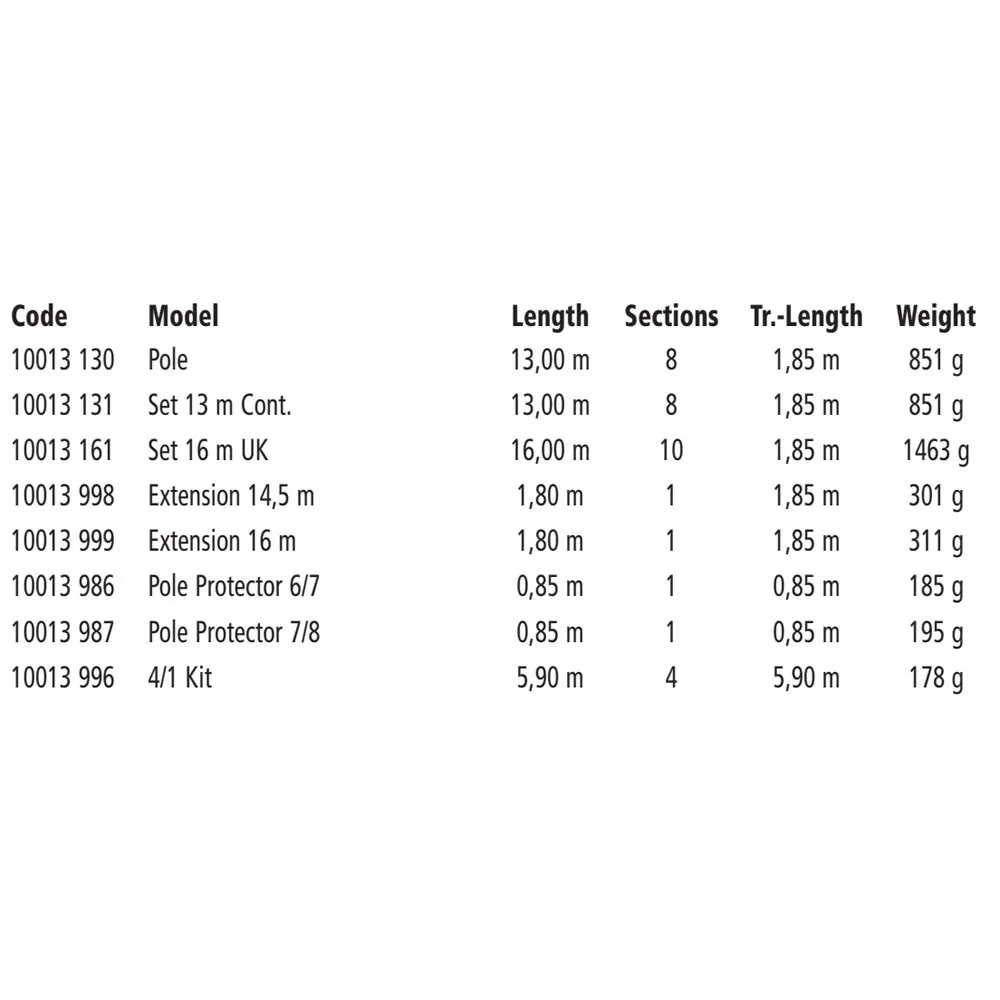 | Code | Model | Length | Sections | Tr.-Length | Weight |
|---|---|---|---|---|---|
| 10013 130 | Pole | 13,00 m | 8 | 1,85 m | 851 g |
| 10013 131 | Set 13 m Cont. | 13,00 m | 8 | 1,85 m | 851 g |
| 10013 161 | Set 16 m UK | 16,00 m | 10 | 1,85 m | 1463 g |
| 10013 998 | Extension 14,5 m | 1,80 m | 1 | 1,85 m | 301 g |
| 10013 999 | Extension 16 m | 1,80 m | 1 | 1,85 m | 311 g |
| 10013 986 | Pole Protector 6/7 | 0,85 m | 1 | 0,85 m | 185 g |
| 10013 987 | Pole Protector 7/8 | 0,85 m | 1 | 0,85 m | 195 g |
| 10013 996 | 4/1 Kit | 5,90 m | 4 | 5,90 m | 178 g |